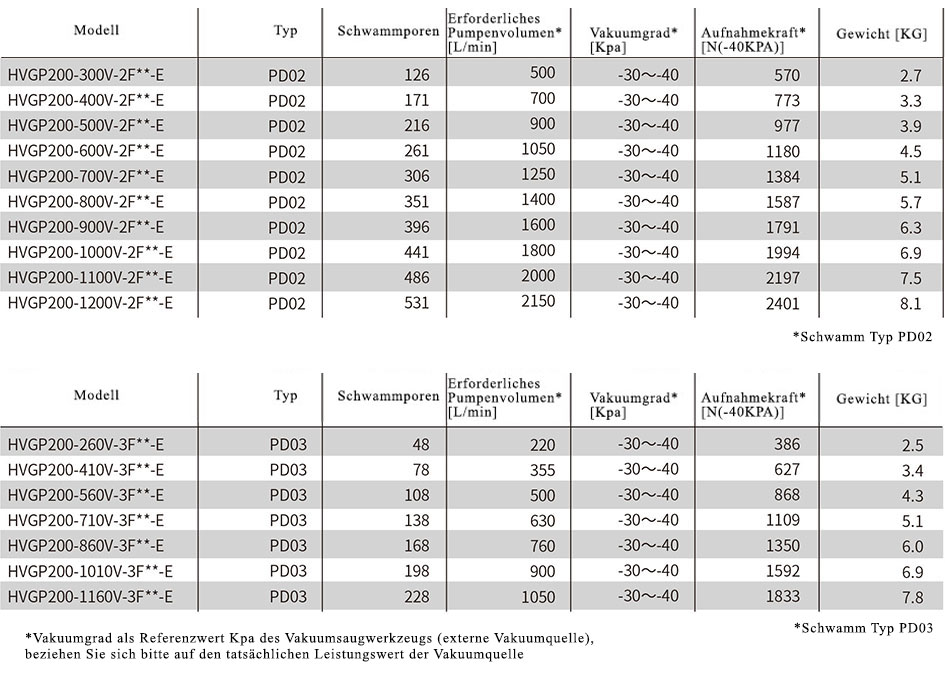 | Modell | Typ | Schwammporen | Erforderliches Pumpenvolumen* [L/min] | Vakuumgrad* [Kpa] | Aufnahmekraft* [N(-40KPA)] | Gewicht [KG] |
|---|---|---|---|---|---|---|
| HVGP200-300V-2F**-E | PD02 | 126 | 500 | -30～-40 | 570 | 2.7 |
| HVGP200-400V-2F**-E | PD02 | 171 | 700 | -30～-40 | 773 | 3.3 |
| HVGP200-500V-2F**-E | PD02 | 216 | 900 | -30～-40 | 977 | 3.9 |
| HVGP200-600V-2F**-E | PD02 | 261 | 1050 | -30～-40 | 1180 | 4.5 |
| HVGP200-700V-2F**-E | PD02 | 306 | 1250 | -30～-40 | 1384 | 5.1 |
| HVGP200-800V-2F**-E | PD02 | 351 | 1400 | -30～-40 | 1587 | 5.7 |
| HVGP200-900V-2F**-E | PD02 | 396 | 1600 | -30～-40 | 1791 | 6.3 |
| HVGP200-1000V-2F**-E | PD02 | 441 | 1800 | -30～-40 | 1994 | 6.9 |
| HVGP200-1100V-2F**-E | PD02 | 486 | 2000 | -30～-40 | 2197 | 7.5 |
| HVGP200-1200V-2F**-E | PD02 | 531 | 2150 | -30～-40 | 2401 | 8.1 |

*Schwamm Typ PD02

| Modell | Typ | Schwammporen | Erforderliches Pumpenvolumen* [L/min] | Vakuumgrad* [Kpa] | Aufnahmekraft* [N(-40KPA)] | Gewicht [KG] |
|---|---|---|---|---|---|---|
| HVGP200-260V-3F**-E | PD03 | 48 | 220 | -30～-40 | 386 | 2.5 |
| HVGP200-410V-3F**-E | PD03 | 78 | 355 | -30～-40 | 627 | 3.4 |
| HVGP200-560V-3F**-E | PD03 | 108 | 500 | -30～-40 | 868 | 4.3 |
| HVGP200-710V-3F**-E | PD03 | 138 | 630 | -30～-40 | 1109 | 5.1 |
| HVGP200-860V-3F**-E | PD03 | 168 | 760 | -30～-40 | 1350 | 6.0 |
| HVGP200-1010V-3F**-E | PD03 | 198 | 900 | -30～-40 | 1592 | 6.9 |
| HVGP200-1160V-3F**-E | PD03 | 228 | 1050 | -30～-40 | 1833 | 7.8 |

*Schwamm Typ PD03

*Vakuumgrad als Referenzwert Kpa des Vakuumsaugwerkzeugs (externe Vakuumquelle), beziehen Sie sich bitte auf den tatsächlichen Leistungswert der Vakuumquelle